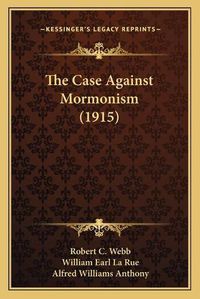 —KESSINGER'S LEGACY REPRINTS—

The Case Against Mormonism (1915)

Robert C. Webb
William Earl La Rue
Alfred Williams Anthony